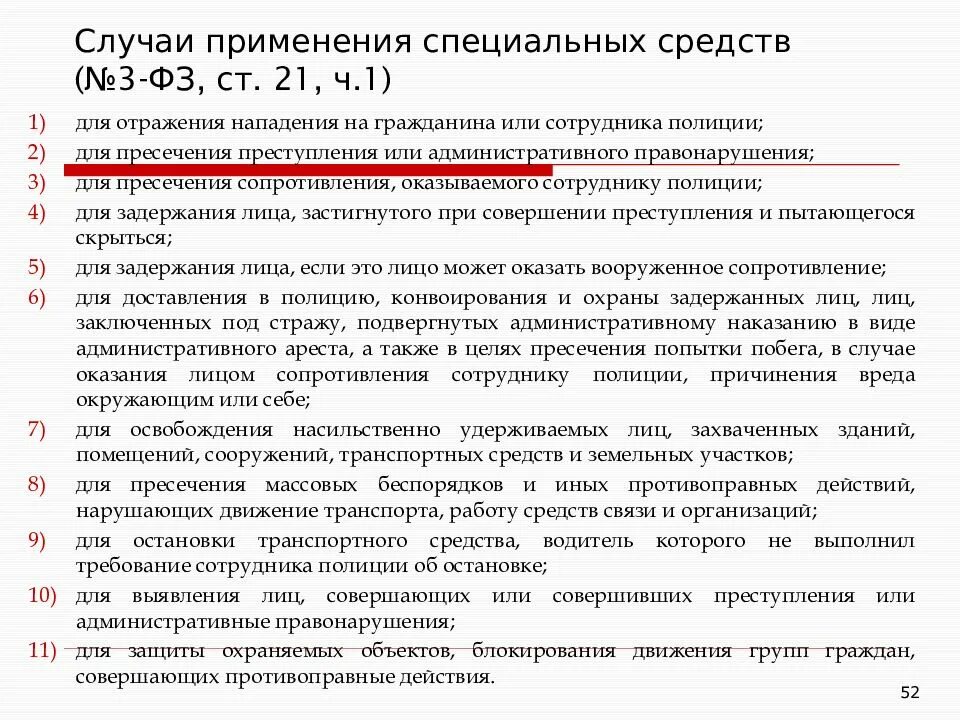 Случаи применения специальных средств (№3-ФЗ, ст. 21, ч.1)

1) для отражения нападения на гражданина или сотрудника полиции;
2) для пресечения преступления или административного правонарушения;
3) для пресечения сопротивления, оказываемого сотруднику полиции;
4) для задержания лица, застигнутого при совершении преступления и пытающегося скрыться;
5) для задержания лица, если это лицо может оказать вооруженное сопротивление;
6) для доставления в полицию, конвоирования и охраны задержанных лиц, лиц, заключенных под стражу, подвергнутых административному наказанию в виде административного ареста, а также в целях пресечения попытки побега, в случае оказания лицом сопротивления сотруднику полиции, причинения вреда окружающим или себе;
7) для освобождения насильственно удерживаемых лиц, захваченных зданий, помещений, сооружений, транспортных средств и земельных участков;
8) для пресечения массовых беспорядков и иных противоправных действий, нарушающих движение транспорта, работу средств связи и организаций;
9) для остановки транспортного средства, водитель которого не выполнил требование сотрудника полиции об остановке;
10) для выявления лиц, совершающих или совершивших преступления или административные правонарушения;
11) для защиты охраняемых объектов, блокирования движения групп граждан, совершающих противоправные действия.

52